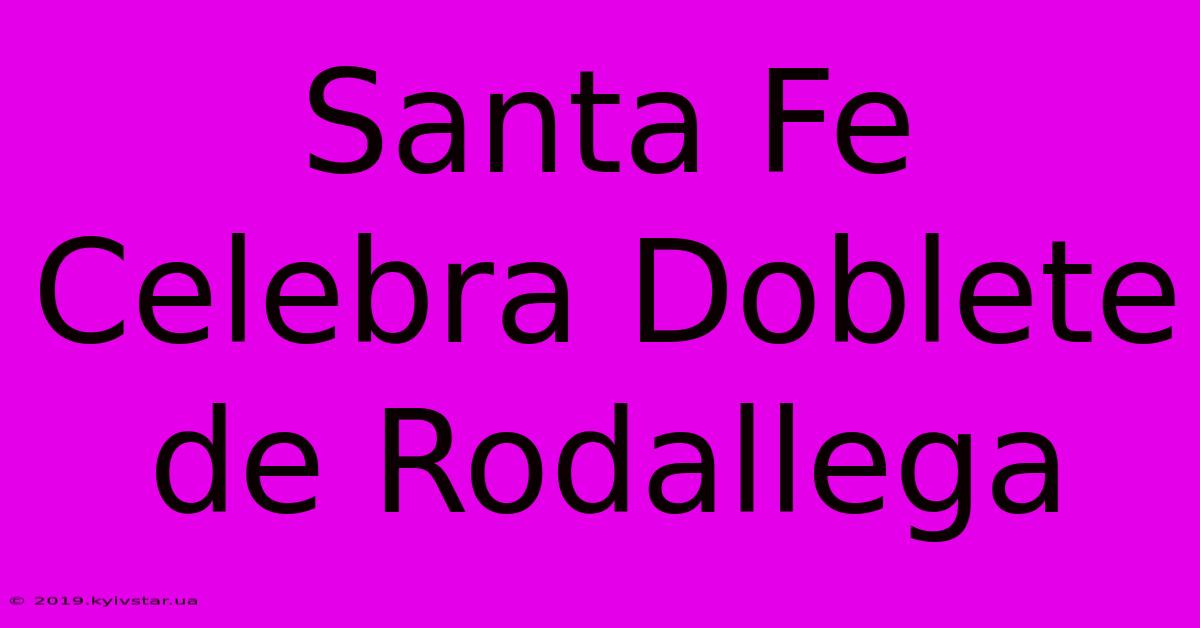 Santa Fe Celebra Doblete de Rodallega

© 2019.kyivstar.ua